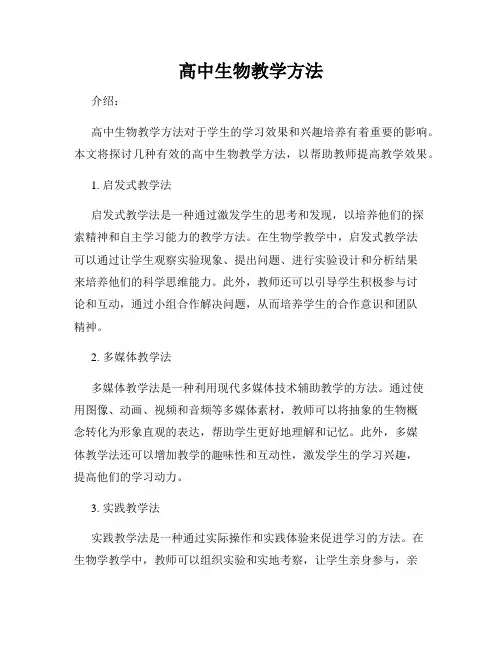 高中生物教学方法

介绍：

高中生物教学方法对于学生的学习效果和兴趣培养有着重要的影响。本文将探讨几种有效的高中生物教学方法，以帮助教师提高教学效果。

1. 启发式教学法

启发式教学法是一种通过激发学生的思考和发现，以培养他们的探索精神和自主学习能力的教学方法。在生物学教学中，启发式教学法可以通过让学生观察实验现象、提出问题、进行实验设计和分析结果来培养他们的科学思维能力。此外，教师还可以引导学生积极参与讨论和互动，通过小组合作解决问题，从而培养学生的合作意识和团队精神。

2. 多媒体教学法

多媒体教学法是一种利用现代多媒体技术辅助教学的方法。通过使用图像、动画、视频和音频等多媒体素材，教师可以将抽象的生物概念转化为形象直观的表达，帮助学生更好地理解和记忆。此外，多媒体教学法还可以增加教学的趣味性和互动性，激发学生的学习兴趣，提高他们的学习动力。

3. 实践教学法

实践教学法是一种通过实际操作和实践体验来促进学习的方法。在生物学教学中，教师可以组织实验和实地考察，让学生亲身参与，亲